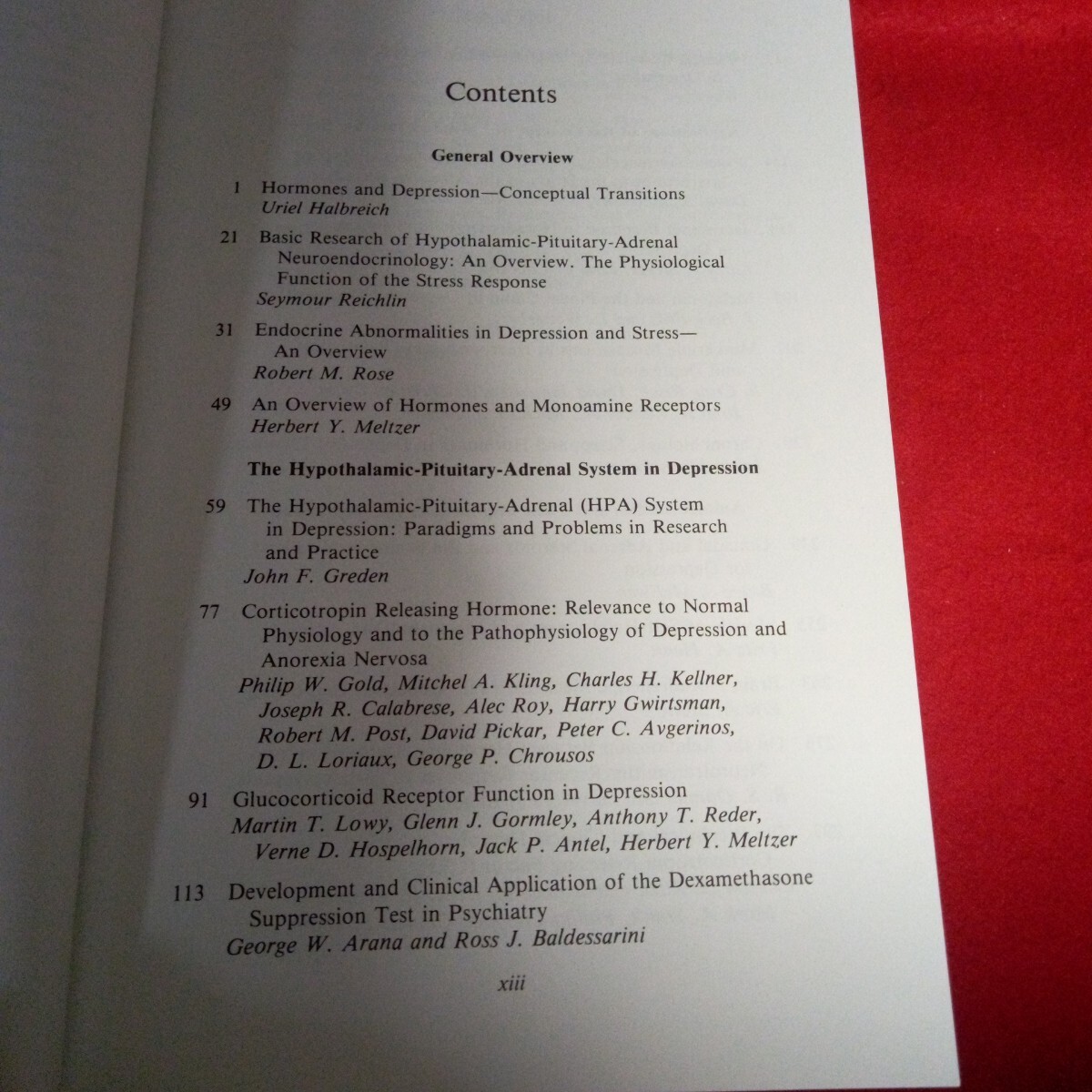 Contents

General Overview

1 Hormones and Depression—Conceptual Transitions
Uriel Halbreich

21 Basic Research of Hypothalamic-Pituitary-Adrenal Neuroendocrinology: An Overview. The Physiological Function of the Stress Response
Seymour Reichlin

31 Endocrine Abnormalities in Depression and Stress—An Overview
Robert M. Rose

49 An Overview of Hormones and Monoamine Receptors
Herbert Y. Meltzer

The Hypothalamic-Pituitary-Adrenal System in Depression

59 The Hypothalamic-Pituitary-Adrenal (HPA) System in Depression: Paradigms and Problems in Research and Practice
John F. Greden

77 Corticotropin Releasing Hormone: Relevance to Normal Physiology and to the Pathophysiology of Depression and Anorexia Nervosa
Philip W. Gold, Mitchel A. Kling, Charles H. Kellner, Joseph R. Calabrese, Alec Roy, Harry Gwirtsman, Robert M. Post, David Pickar, Peter C. Avgerinos, D. L. Loriaux, George P. Chrousos

91 Glucocorticoid Receptor Function in Depression
Martin T. Lowy, Glenn J. Gormley, Anthony T. Reder, Verne D. Hospelhorn, Jack P. Antel, Herbert Y. Meltzer

113 Development and Clinical Application of the Dexamethasone Suppression Test in Psychiatry
George W. Arana and Ross J. Baldessarini

xiii